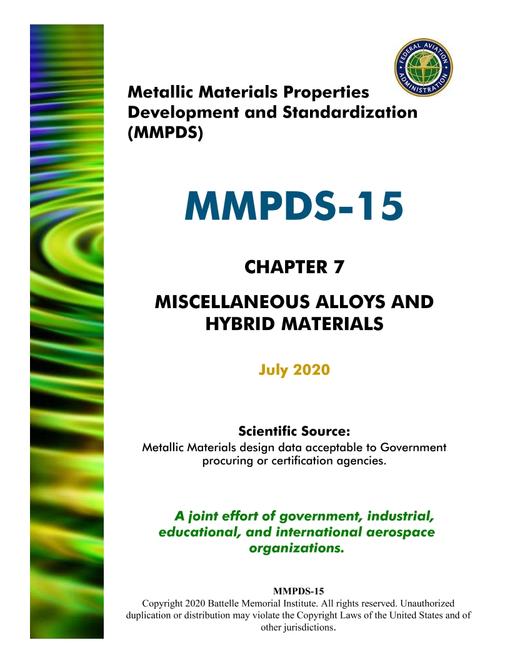 FEDERAL AVIATION ADMINISTRATION

Metallic Materials Properties Development and Standardization (MMPDS)

MMPDS-15

CHAPTER 7

MISCELLANEOUS ALLOYS AND HYBRID MATERIALS

July 2020

Scientific Source:
Metallic Materials design data acceptable to Government procuring or certification agencies.

A joint effort of government, industrial, educational, and international aerospace organizations.

MMPDS-15
Copyright 2020 Battelle Memorial Institute. All rights reserved. Unauthorized duplication or distribution may violate the Copyright Laws of the United States and of other jurisdictions.